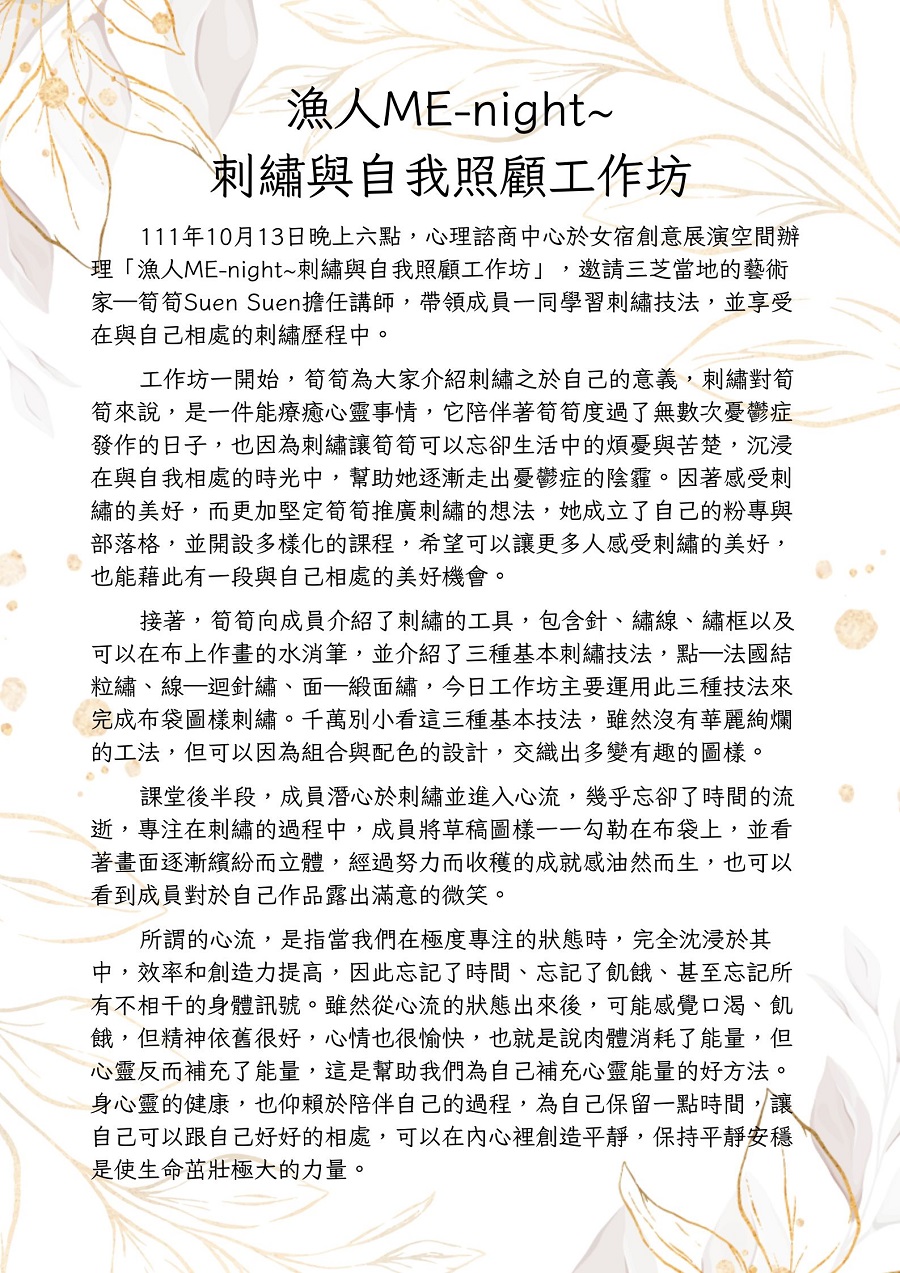 漁人ME-night~
刺繡與自我照顧工作坊

111年10月13日晚上六點，心理諮商中心於女宿創意展演空間辦理「漁人ME-night~刺繡與自我照顧工作坊」，邀請三芝當地的藝術家—筍筍Suen Suen擔任講師，帶領成員一同學習刺繡技法，並享受在與自己相處的刺繡歷程中。

工作坊一開始，筍筍為大家介紹刺繡之於自己的意義，刺繡對筍筍來說，是一件能療癒心靈事情，它陪伴著筍筍度過了無數次憂鬱症發作的日子，也因為刺繡讓筍筍可以忘卻生活中的煩憂與苦楚，沉浸在與自我相處的時光中，幫助她逐漸走出憂鬱症的陰霾。因著感受刺繡的美好，而更加堅定筍筍推廣刺繡的想法，她成立了自己的粉專與部落格，並開設多樣化的課程，希望可以讓更多人感受刺繡的美好，也能藉此有一段與自己相處的美好機會。

接著，筍筍向成員介紹了刺繡的工具，包含針、繡線、繡框以及可以在布上作畫的水消筆，並介紹了三種基本刺繡技法，點—法國結粒繡、線—迴針繡、面—緞面繡，今日工作坊主要運用此三種技法來完成布袋圖樣刺繡。千萬別小看這三種基本技法，雖然沒有華麗絢爛的工法，但可以因為組合與配色的設計，交織出多變有趣的圖樣。

課堂後半段，成員潛心於刺繡並進入心流，幾乎忘卻了時間的流逝，專注在刺繡的過程中，成員將草稿圖樣一一勾勒在布袋上，並看著畫面逐漸繽紛而立體，經過努力而收穫的成就感油然而生，也可以看到成員對於自己作品露出滿意的微笑。

所謂的心流，是指當我們在極度專注的狀態時，完全沈浸於其中，效率和創造力提高，因此忘記了時間、忘記了飢餓、甚至忘記所有不相干的身體訊號。雖然從心流的狀態出來後，可能感覺口渴、飢餓，但精神依舊很好，心情也很愉快，也就是說肉體消耗了能量，但心靈反而補充了能量，這是幫助我們為自己補充心靈能量的好方法。身心靈的健康，也仰賴於陪伴自己的過程，為自己保留一點時間，讓自己可以跟自己好好的相處，可以在內心裡創造平靜，保持平靜安穩是使生命茁壯極大的力量。